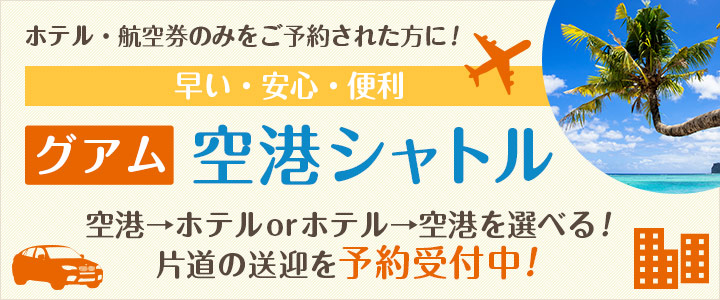 ホテル・航空券のみをご予約された方に！

早い・安心・便利

グアム 空港シャトル

空港→ホテルorホテル→空港を選べる！
片道の送迎を予約受付中！